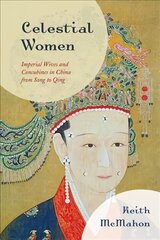 Celestial Women

Imperial Wives and Concubines in China from Song to Qing

Keith McMahon